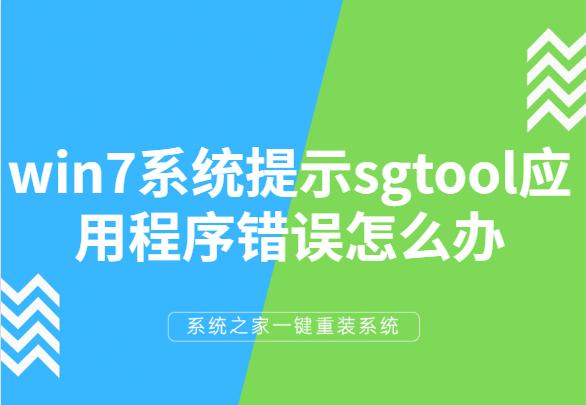 win7系统提示sgtool应用程序错误怎么办

系统之家一键重装系统